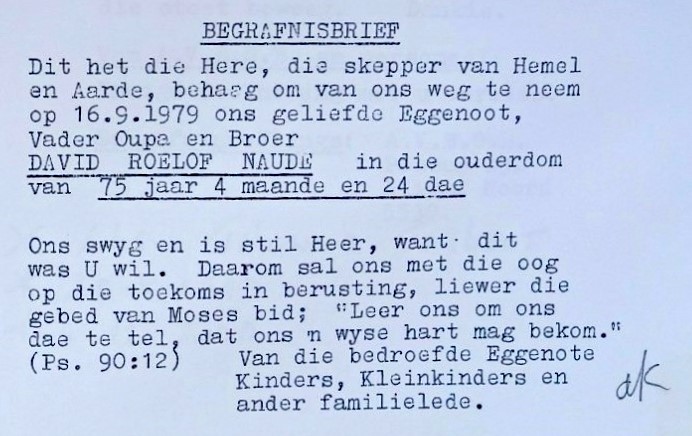 BEGRAFNISBRIEF

Dit het die Here, die skepper van Hemel en Aarde, behaag om van ons weg te neem op 16.9.1979 ons geliefde Eggenoot, Vader Oupa en Broer DAVID ROELOF NAUDE in die ouderdom van 75 jaar 4 maande en 24 dae

Ons swyg en is stil Heer, want dit was U wil. Daarom sal ons met die oog op die toekoms in berusting, liewer die gebed van Moses bid; "Leer ons om ons dae te tel, dat ons 'n wyse hart mag bekom." (Ps. 90:12)

Van die bedroefde Eggenote
Kinders, Kleinkinders en
ander familielede.

dK